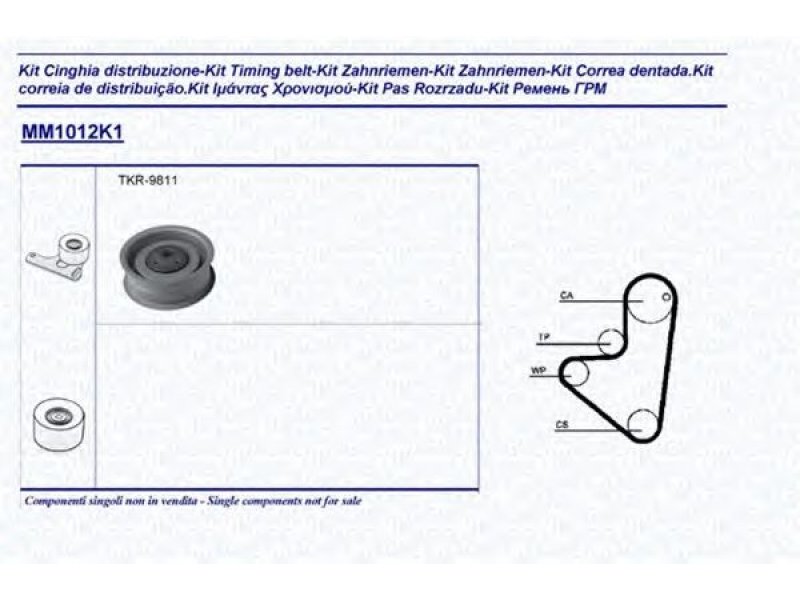 Kit Cinghia distribuzione-Kit Timing belt-Kit Zahnriemen-Kit Zahnriemen-Kit Correa dentada.Kit correia de distribuição.Kit Ιμάντας Χρονισμού-Kit Pas Rozrzadu-Kit Ремень ГРМ

MM1012K1

TKR-9811

CA

TP

WP

CS

Componenti singoli non in vendita - Single components not for sale